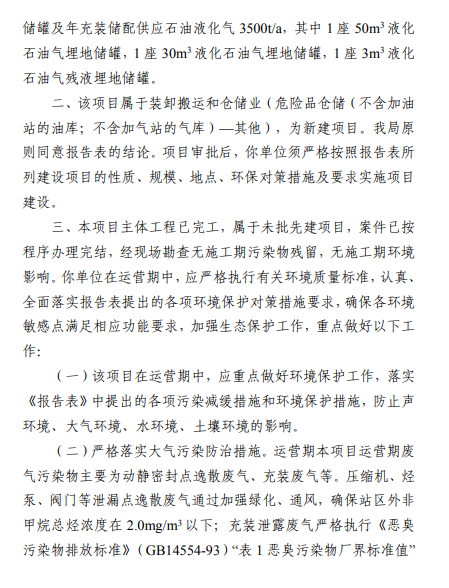 储罐及年充装储配供应石油液化气 3500t/a，其中 1 座 $50m^3$ 液化石油气埋地储罐，1 座 $30m^3$ 液化石油气埋地储罐，1 座 $3m^3$ 液化石油气残液埋地储罐。

二、该项目属于装卸搬运和仓储业（危险品仓储（不含加油站的油库；不含加气站的气库）—其他），为新建项目。我局原则同意报告表的结论。项目审批后，你单位须严格按照报告表所列建设项目的性质、规模、地点、环保对策措施及要求实施项目建设。

三、本项目主体工程已完工，属于未批先建项目，案件已按程序办理完结，经现场勘查无施工期污染物残留，无施工期环境影响。你单位在运营期中，应严格执行有关环境质量标准，认真、全面落实报告表提出的各项环境保护对策措施要求，确保各环境敏感点满足相应功能要求，加强生态保护工作，重点做好以下工作：

（一）该项目在运营期中，应重点做好环境保护工作，落实《报告表》中提出的各项污染减缓措施和环境保护措施，防止声环境、大气环境、水环境、土壤环境的影响。

（二）严格落实大气污染防治措施。运营期本项目运营期废气污染物主要为动静密封点逸散废气、充装废气等。压缩机、烃泵、阀门等泄漏点逸散废气通过加强绿化、通风，确保站区外非甲烷总烃浓度在 $2.0mg/m^3$ 以下；充装泄露废气严格执行《恶臭污染物排放标准》（GB14554-93）“表 1 恶臭污染物厂界标准值”